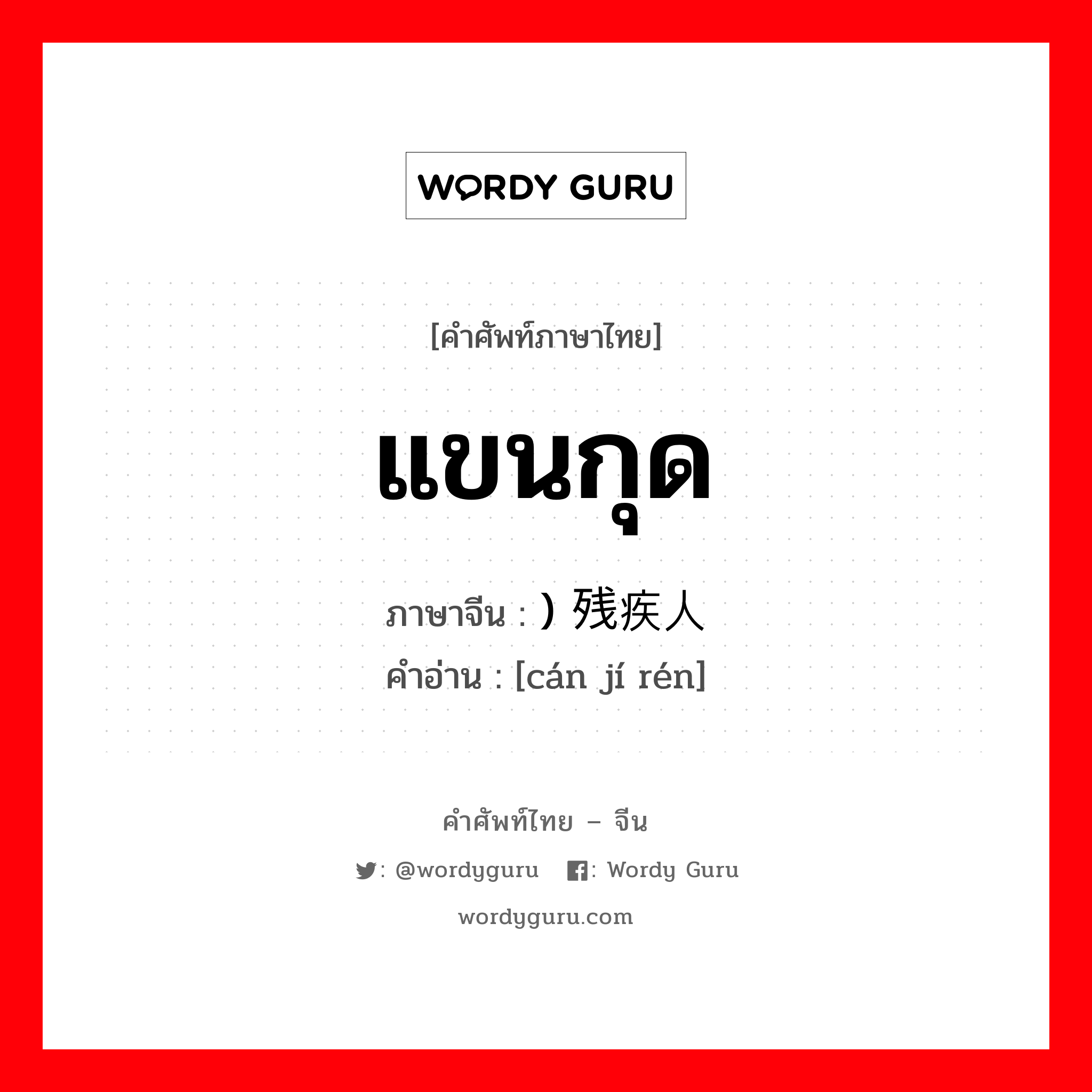 WORDY GURU

[คำศัพท์ภาษาไทย]

แขนกุด

ภาษาจีน : ) 残疾人
คำอ่าน : [cán jí rén]

คำศัพท์ไทย – จีน

: @wordyguru  : Wordy Guru

wordyguru.com